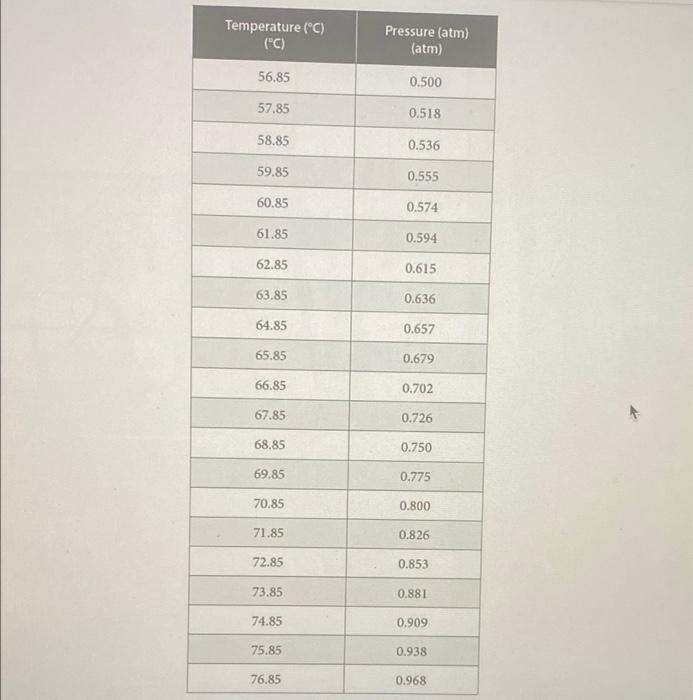 | Temperature (°C) (°C) | Pressure (atm) (atm) |
|---|---|
| 56.85 | 0.500 |
| 57.85 | 0.518 |
| 58.85 | 0.536 |
| 59.85 | 0.555 |
| 60.85 | 0.574 |
| 61.85 | 0.594 |
| 62.85 | 0.615 |
| 63.85 | 0.636 |
| 64.85 | 0.657 |
| 65.85 | 0.679 |
| 66.85 | 0.702 |
| 67.85 | 0.726 |
| 68.85 | 0.750 |
| 69.85 | 0.775 |
| 70.85 | 0.800 |
| 71.85 | 0.826 |
| 72.85 | 0.853 |
| 73.85 | 0.881 |
| 74.85 | 0.909 |
| 75.85 | 0.938 |
| 76.85 | 0.968 |